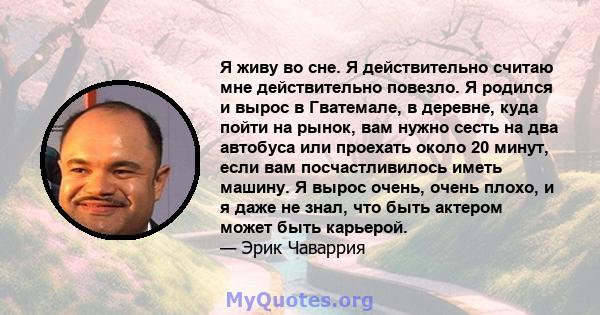 Я живу во сне. Я действительно считаю мне действительно повезло. Я родился и вырос в Гватемале, в деревне, куда пойти на рынок, вам нужно сесть на два автобуса или проехать около 20 минут, если вам посчастливилось иметь машину. Я вырос очень, очень плохо, и я даже не знал, что быть актером может быть карьерой.
— Эрик Чаваррия

MyQuotes.org